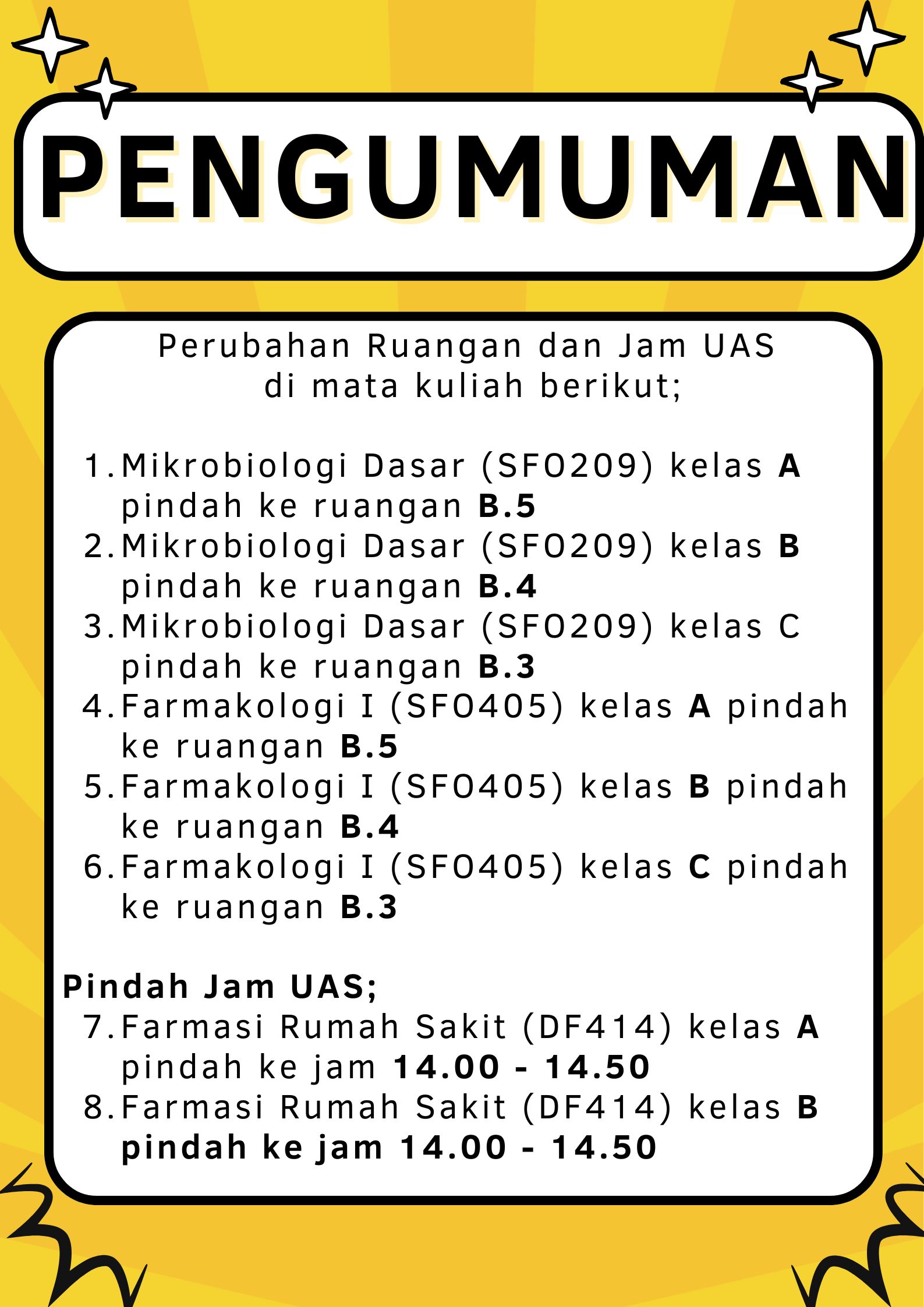 PENGUMUMAN

Perubahan Ruangan dan Jam UAS di mata kuliah berikut;

1. Mikrobiologi Dasar (SFO209) kelas A pindah ke ruangan B.5
2. Mikrobiologi Dasar (SFO209) kelas B pindah ke ruangan B.4
3. Mikrobiologi Dasar (SFO209) kelas C pindah ke ruangan B.3
4. Farmakologi I (SFO405) kelas A pindah ke ruangan B.5
5. Farmakologi I (SFO405) kelas B pindah ke ruangan B.4
6. Farmakologi I (SFO405) kelas C pindah ke ruangan B.3

Pindah Jam UAS;
7. Farmasi Rumah Sakit (DF414) kelas A pindah ke jam 14.00 - 14.50
8. Farmasi Rumah Sakit (DF414) kelas B pindah ke jam 14.00 - 14.50